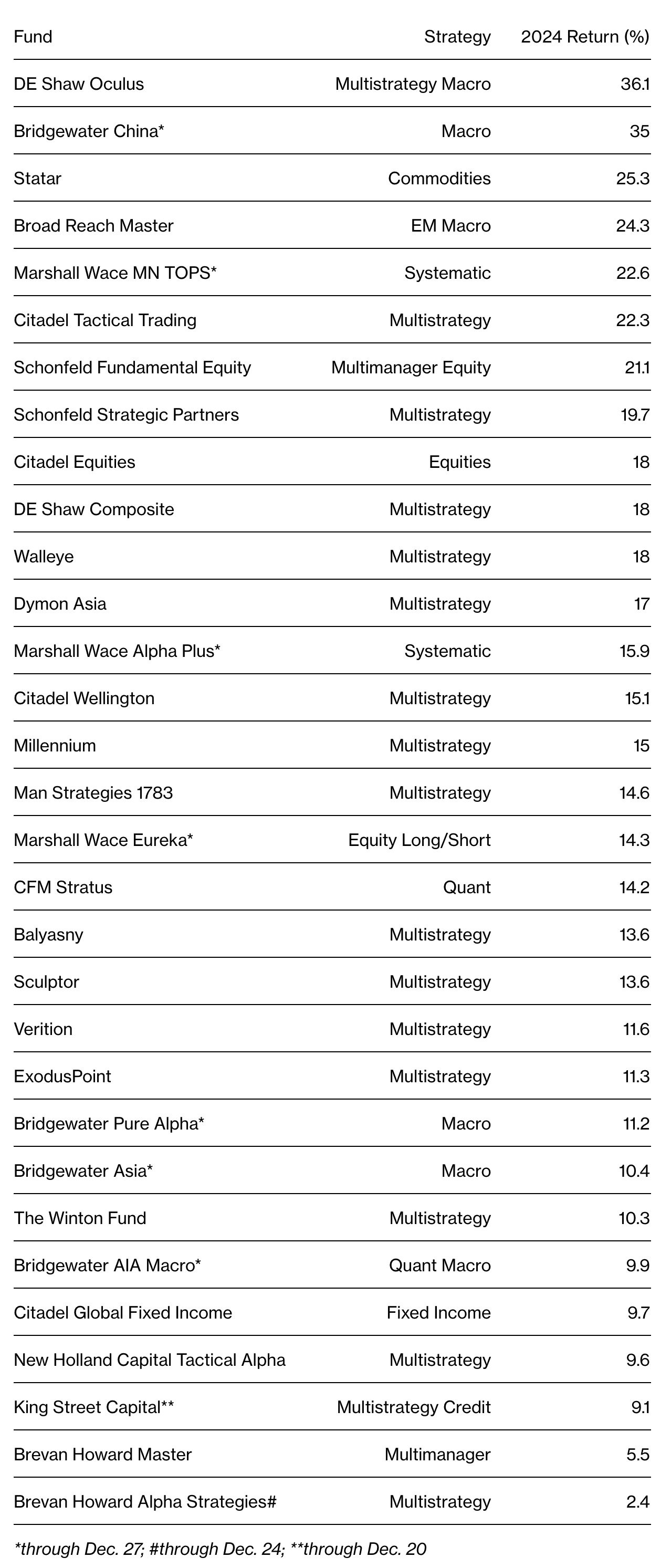 | Fund | Strategy | 2024 Return (%) |
|---|---|---|
| DE Shaw Oculus | Multistrategy Macro | 36.1 |
| Bridgewater China* | Macro | 35 |
| Statar | Commodities | 25.3 |
| Broad Reach Master | EM Macro | 24.3 |
| Marshall Wace MN TOPS* | Systematic | 22.6 |
| Citadel Tactical Trading | Multistrategy | 22.3 |
| Schonfeld Fundamental Equity | Multimanager Equity | 21.1 |
| Schonfeld Strategic Partners | Multistrategy | 19.7 |
| Citadel Equities | Equities | 18 |
| DE Shaw Composite | Multistrategy | 18 |
| Walleye | Multistrategy | 18 |
| Dymon Asia | Multistrategy | 17 |
| Marshall Wace Alpha Plus* | Systematic | 15.9 |
| Citadel Wellington | Multistrategy | 15.1 |
| Millennium | Multistrategy | 15 |
| Man Strategies 1783 | Multistrategy | 14.6 |
| Marshall Wace Eureka* | Equity Long/Short | 14.3 |
| CFM Stratus | Quant | 14.2 |
| Balyasny | Multistrategy | 13.6 |
| Sculptor | Multistrategy | 13.6 |
| Verition | Multistrategy | 11.6 |
| ExodusPoint | Multistrategy | 11.3 |
| Bridgewater Pure Alpha* | Macro | 11.2 |
| Bridgewater Asia* | Macro | 10.4 |
| The Winton Fund | Multistrategy | 10.3 |
| Bridgewater AIA Macro* | Quant Macro | 9.9 |
| Citadel Global Fixed Income | Fixed Income | 9.7 |
| New Holland Capital Tactical Alpha | Multistrategy | 9.6 |
| King Street Capital** | Multistrategy Credit | 9.1 |
| Brevan Howard Master | Multimanager | 5.5 |
| Brevan Howard Alpha Strategies# | Multistrategy | 2.4 |

*through Dec. 27; #through Dec. 24; **through Dec. 20